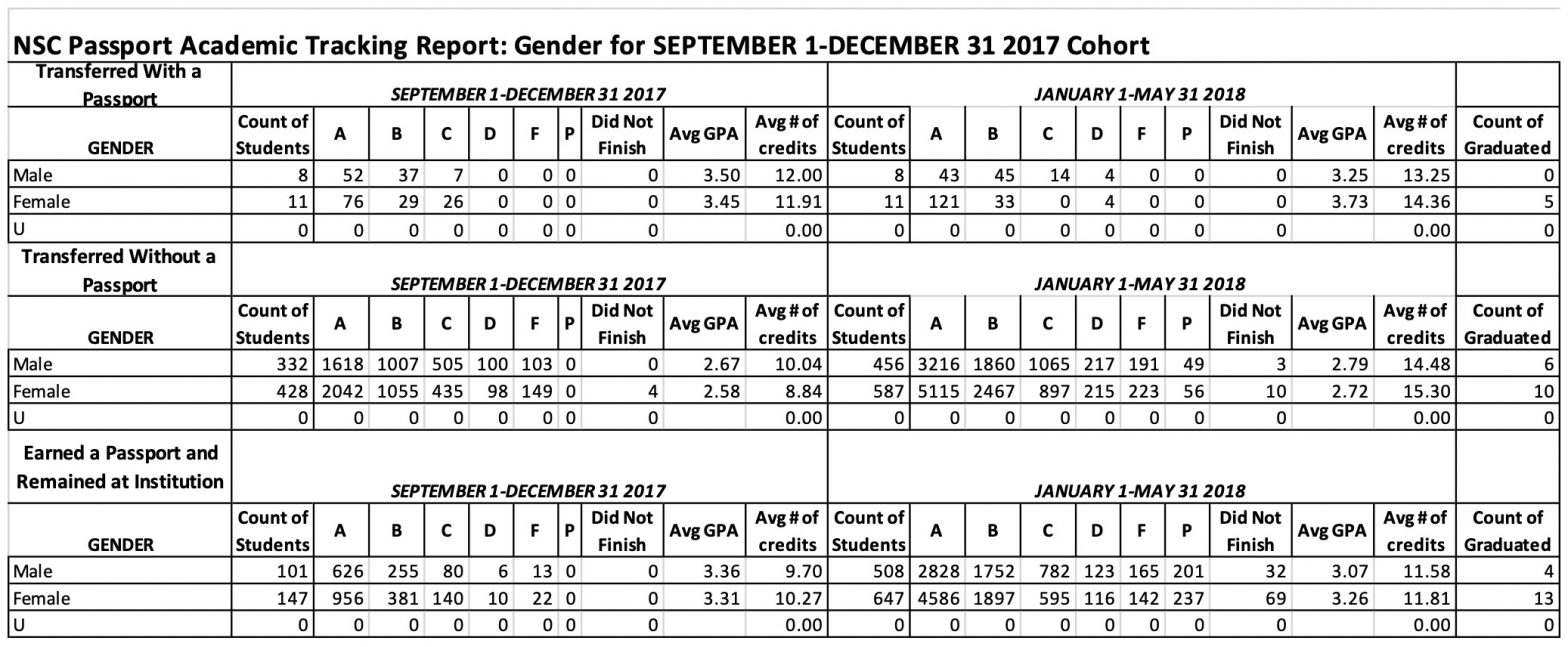 NSC Passport Academic Tracking Report: Gender for SEPTEMBER 1-DECEMBER 31 2017 Cohort

| Transferred With a Passport | SEPTEMBER 1-DECEMBER 31 2017 | | | | | | | | | | JANUARY 1-MAY 31 2018 | | | | | | | | | | |
|---|---|---|---|---|---|---|---|---|---|---|---|---|---|---|---|---|---|---|---|---|---|
| GENDER | Count of Students | A | B | C | D | F | P | Did Not Finish | Avg GPA | Avg # of credits | Count of Students | A | B | C | D | F | P | Did Not Finish | Avg GPA | Avg # of credits | Count of Graduated |
| Male | 8 | 52 | 37 | 7 | 0 | 0 | 0 | 0 | 3.50 | 12.00 | 8 | 43 | 45 | 14 | 4 | 0 | 0 | 0 | 3.25 | 13.25 | 0 |
| Female | 11 | 76 | 29 | 26 | 0 | 0 | 0 | 0 | 3.45 | 11.91 | 11 | 121 | 33 | 0 | 4 | 0 | 0 | 0 | 3.73 | 14.36 | 5 |
| U | 0 | 0 | 0 | 0 | 0 | 0 | 0 | 0 | | 0.00 | 0 | 0 | 0 | 0 | 0 | 0 | 0 | 0 | | 0.00 | 0 |

| Transferred Without a Passport | SEPTEMBER 1-DECEMBER 31 2017 | | | | | | | | | | JANUARY 1-MAY 31 2018 | | | | | | | | | | |
|---|---|---|---|---|---|---|---|---|---|---|---|---|---|---|---|---|---|---|---|---|---|
| GENDER | Count of Students | A | B | C | D | F | P | Did Not Finish | Avg GPA | Avg # of credits | Count of Students | A | B | C | D | F | P | Did Not Finish | Avg GPA | Avg # of credits | Count of Graduated |
| Male | 332 | 1618 | 1007 | 505 | 100 | 103 | 0 | 0 | 2.67 | 10.04 | 456 | 3216 | 1860 | 1065 | 217 | 191 | 49 | 3 | 2.79 | 14.48 | 6 |
| Female | 428 | 2042 | 1055 | 435 | 98 | 149 | 0 | 4 | 2.58 | 8.84 | 587 | 5115 | 2467 | 897 | 215 | 223 | 56 | 10 | 2.72 | 15.30 | 10 |
| U | 0 | 0 | 0 | 0 | 0 | 0 | 0 | 0 | | 0.00 | 0 | 0 | 0 | 0 | 0 | 0 | 0 | 0 | | 0.00 | 0 |

| Earned a Passport and Remained at Institution | SEPTEMBER 1-DECEMBER 31 2017 | | | | | | | | | | JANUARY 1-MAY 31 2018 | | | | | | | | | | |
|---|---|---|---|---|---|---|---|---|---|---|---|---|---|---|---|---|---|---|---|---|---|
| GENDER | Count of Students | A | B | C | D | F | P | Did Not Finish | Avg GPA | Avg # of credits | Count of Students | A | B | C | D | F | P | Did Not Finish | Avg GPA | Avg # of credits | Count of Graduated |
| Male | 101 | 626 | 255 | 80 | 6 | 13 | 0 | 0 | 3.36 | 9.70 | 508 | 2828 | 1752 | 782 | 123 | 165 | 201 | 32 | 3.07 | 11.58 | 4 |
| Female | 147 | 956 | 381 | 140 | 10 | 22 | 0 | 0 | 3.31 | 10.27 | 647 | 4586 | 1897 | 595 | 116 | 142 | 237 | 69 | 3.26 | 11.81 | 13 |
| U | 0 | 0 | 0 | 0 | 0 | 0 | 0 | 0 | | 0.00 | 0 | 0 | 0 | 0 | 0 | 0 | 0 | 0 | | 0.00 | 0 |